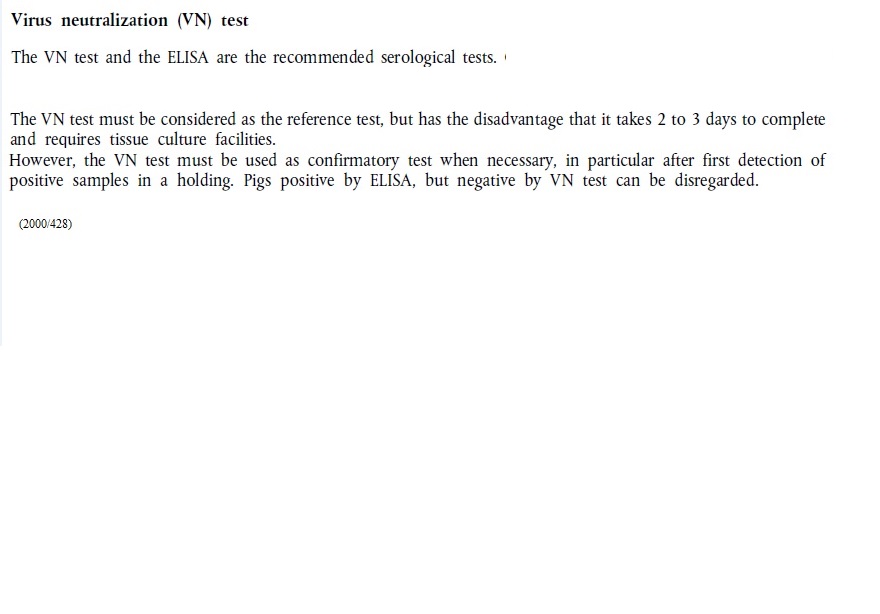 Virus neutralization (VN) test

The VN test and the ELISA are the recommended serological tests.

The VN test must be considered as the reference test, but has the disadvantage that it takes 2 to 3 days to complete and requires tissue culture facilities.
However, the VN test must be used as confirmatory test when necessary, in particular after first detection of positive samples in a holding. Pigs positive by ELISA, but negative by VN test can be disregarded.

(2000/428)